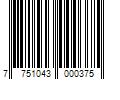 7 751043 000375